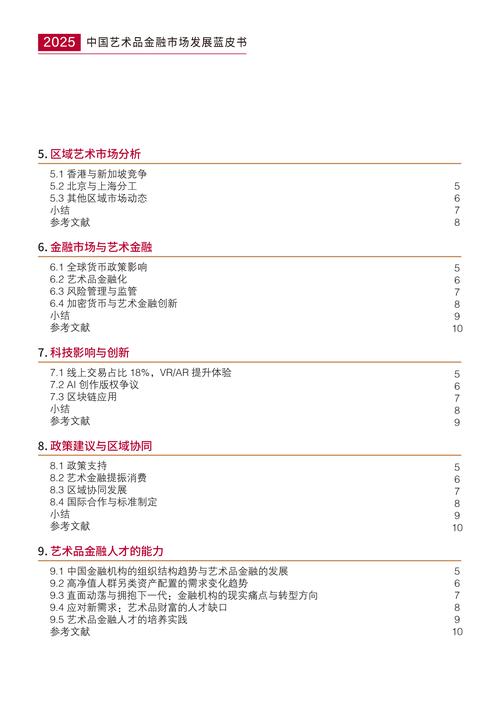 2025 中国艺术品金融市场发展蓝皮书

5. 区域艺术市场分析

5.1 香港与新加坡竞争
5.2 北京与上海分工 5
5.3 其他区域市场动态 6
小结 7
参考文献 8

6. 金融市场与艺术金融

6.1 全球货币政策影响 5
6.2 艺术品金融化 6
6.3 风险管理与监管 7
6.4 加密货币与艺术金融创新 8
小结 9
参考文献 10

7. 科技影响与创新

7.1 线上交易占比 18%，VR/AR 提升体验 5
7.2 AI 创作版权争议 6
7.3 区块链应用 7
小结 8
参考文献 9

8. 政策建议与区域协同

8.1 政策支持 5
8.2 艺术金融提振消费 6
8.3 区域协同发展 7
8.4 国际合作与标准制定 8
小结 9
参考文献 10

9. 艺术品金融人才的能力

9.1 中国金融机构的组织结构趋势与艺术品金融的发展 5
9.2 高净值人群另类资产配置的需求变化趋势 6
9.3 直面动荡与拥抱下一代：金融机构的现实痛点与转型方向 7
9.4 应对新需求：艺术品财富的人才缺口 8
9.5 艺术品金融人才的培养实践 9
参考文献 10